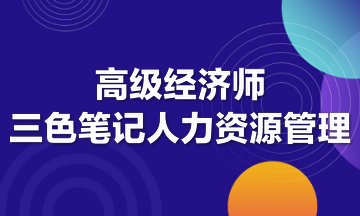 高级经济师
三色笔记人力资源管理